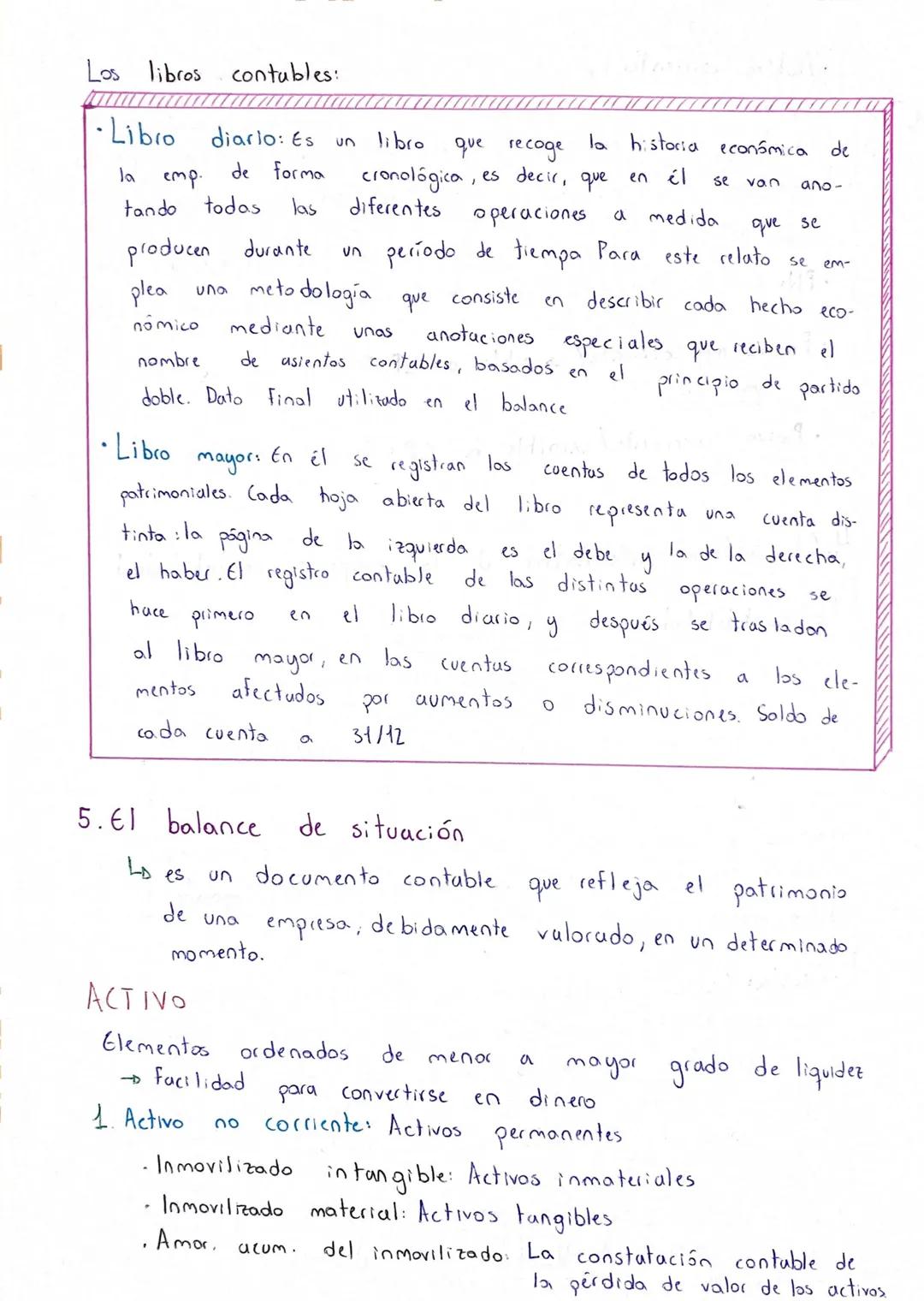 Los libros contables:

· Libro diario: Es un libro que recoge la historia económica de la emp. de forma cronológica, es decir, que en él se van anotando todas las diferentes operaciones a medida que se producen durante un período de tiempo Para este relato se emplea una metodología que consiste en describir cada hecho económico mediante unas anotaciones especiales que reciben el nombre de asientos contables, basados en el principio de partido doble. Dato final utilizado en el balance

· Libro mayor: En él se registran las cuentas de todos los elementos patrimoniales. Cada hoja abierta del libro representa una cuenta distinta: la página de la izquierda es el debe y la de la derecha, el haber. El registro contable de las distintas operaciones se hace primero en el libro diario, y después se trasladan al libro mayor, en las cuentas correspondientes a los elementos afectados por aumentos o disminuciones. Saldo de cada cuenta a 31/12

5. El balance de situación

↳ es un documento contable que refleja el patrimonio de una empresa, debidamente valorado, en un determinado momento.

ACTIVO

Elementos ordenados de menor a mayor grado de liquidez
→ Facilidad para convertirse en dinero

1. Activo no corriente: Activos permanentes
· Inmovilizado intangible: Activos inmateriales
· Inmovilizado material: Activos tangibles
· Amor. acum. del inmovilizado: La constatación contable de la pérdida de valor de los activos